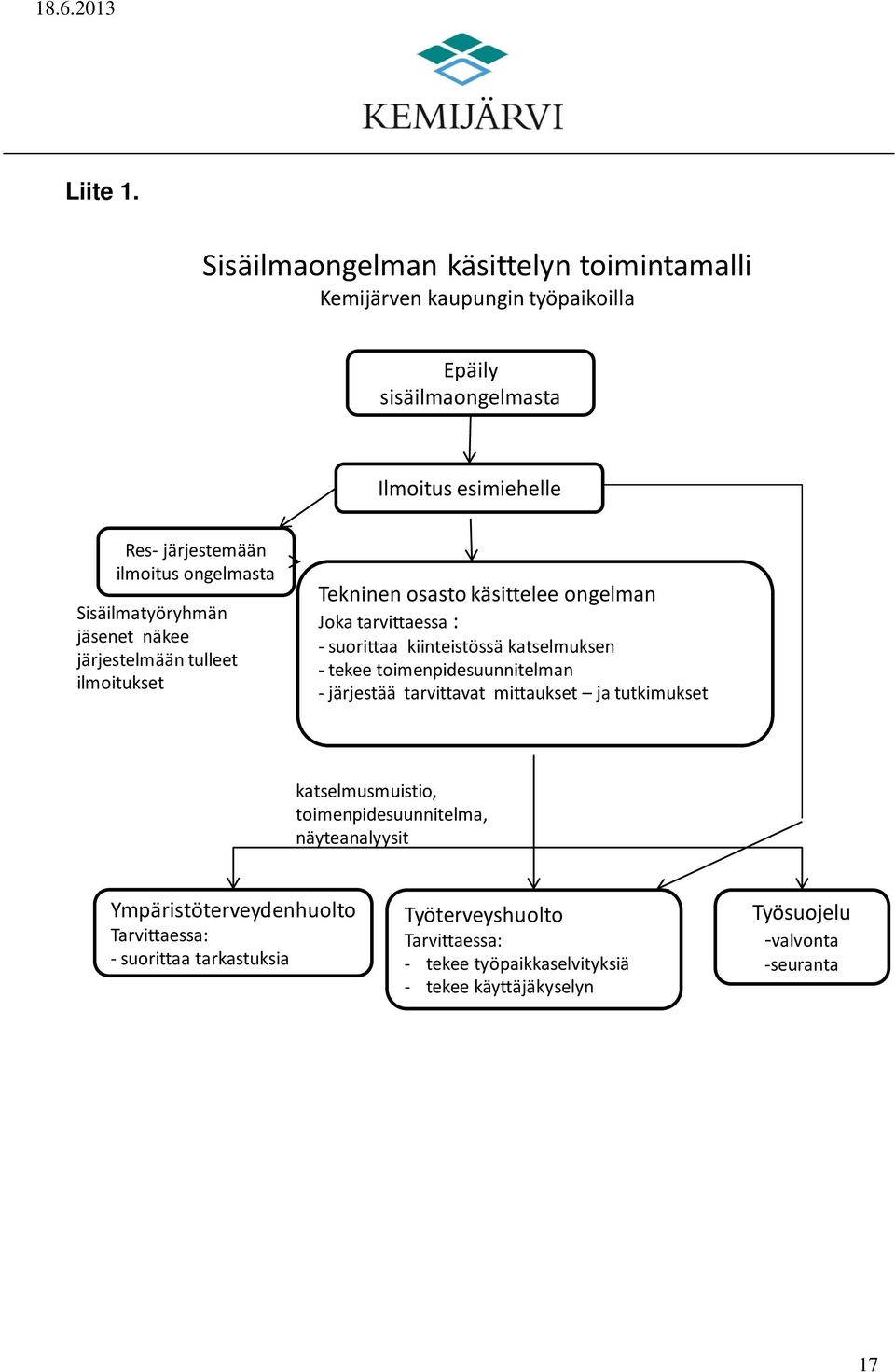 18.6.2013

KEMIJÄRVI

Liite 1.

Sisäilmaongelman käsittelyn toimintamalli
Kemijärven kaupungin työpaikoilla

Epäily sisäilmaongelmasta

Ilmoitus esimiehelle

Res- järjestemään ilmoitus ongelmasta

Sisäilmatyöryhmän jäsenet näkee järjestelmään tulleet ilmoitukset

Tekninen osasto käsittelee ongelman
Joka tarvittaessa :
- suorittaa kiinteistössä katselmuksen
- tekee toimenpidesuunnitelman
- järjestää tarvittavat mittaukset – ja tutkimukset

katselmusmuistio, toimenpidesuunnitelma, näyteanalyysit

Ympäristöterveydenhuolto
Tarvittaessa:
- suorittaa tarkastuksia

Työterveyshuolto
Tarvittaessa:
- tekee työpaikkaselvityksiä
- tekee käyttäjäkyselyn

Työsuojelu
-valvonta
-seuranta

17